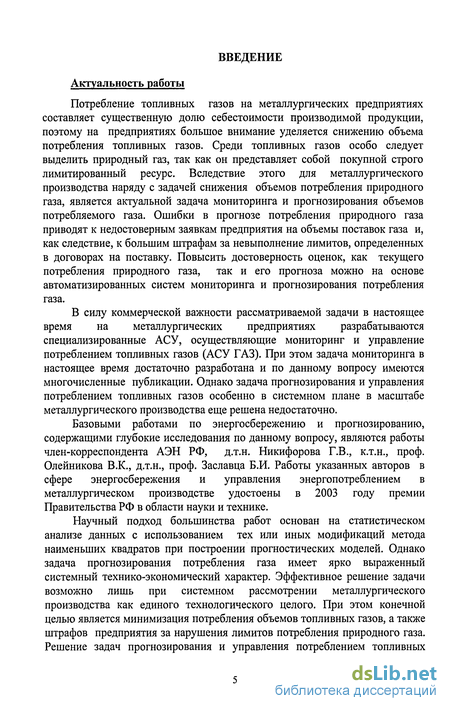 ВВЕДЕНИЕ

Актуальность работы

Потребление топливных газов на металлургических предприятиях составляет существенную долю себестоимости производимой продукции, поэтому на предприятиях большое внимание уделяется снижению объема потребления топливных газов. Среди топливных газов особо следует выделить природный газ, так как он представляет собой покупной строго лимитированный ресурс. Вследствие этого для металлургического производства наряду с задачей снижения объемов потребления природного газа, является актуальной задача мониторинга и прогнозирования объемов потребляемого газа. Ошибки в прогнозе потребления природного газа приводят к недостоверным заявкам предприятия на объемы поставок газа и, как следствие, к большим штрафам за невыполнение лимитов, определенных в договорах на поставку. Повысить достоверность оценок, как текущего потребления природного газа, так и его прогноза можно на основе автоматизированных систем мониторинга и прогнозирования потребления газа.

В силу коммерческой важности рассматриваемой задачи в настоящее время на металлургических предприятиях разрабатываются специализированные АСУ, осуществляющие мониторинг и управление потреблением топливных газов (АСУ ГАЗ). При этом задача мониторинга в настоящее время достаточно разработана и по данному вопросу имеются многочисленные публикации. Однако задача прогнозирования и управления потреблением топливных газов особенно в системном плане в масштабе металлургического производства еще решена недостаточно.

Базовыми работами по энергосбережению и прогнозированию, содержащими глубокие исследования по данному вопросу, являются работы член-корреспондента АЭН РФ, д.т.н. Никифорова Г.В., к.т.н., проф. Олейникова В.К., д.т.н., проф. Заславца Б.И. Работы указанных авторов в сфере энергосбережения и управления энергопотреблением в металлургическом производстве удостоены в 2003 году премии Правительства РФ в области науки и технике.

Научный подход большинства работ основан на статистическом анализе данных с использованием тех или иных модификаций метода наименьших квадратов при построении прогностических моделей. Однако задача прогнозирования потребления газа имеет ярко выраженный системный технико-экономический характер. Эффективное решение задачи возможно лишь при системном рассмотрении металлургического производства как единого технологического целого. При этом конечной целью является минимизация потребления объемов топливных газов, а также штрафов предприятия за нарушения лимитов потребления природного газа. Решение задач прогнозирования и управления потреблением топливных

5

dsLib.net
библиотека диссертаций